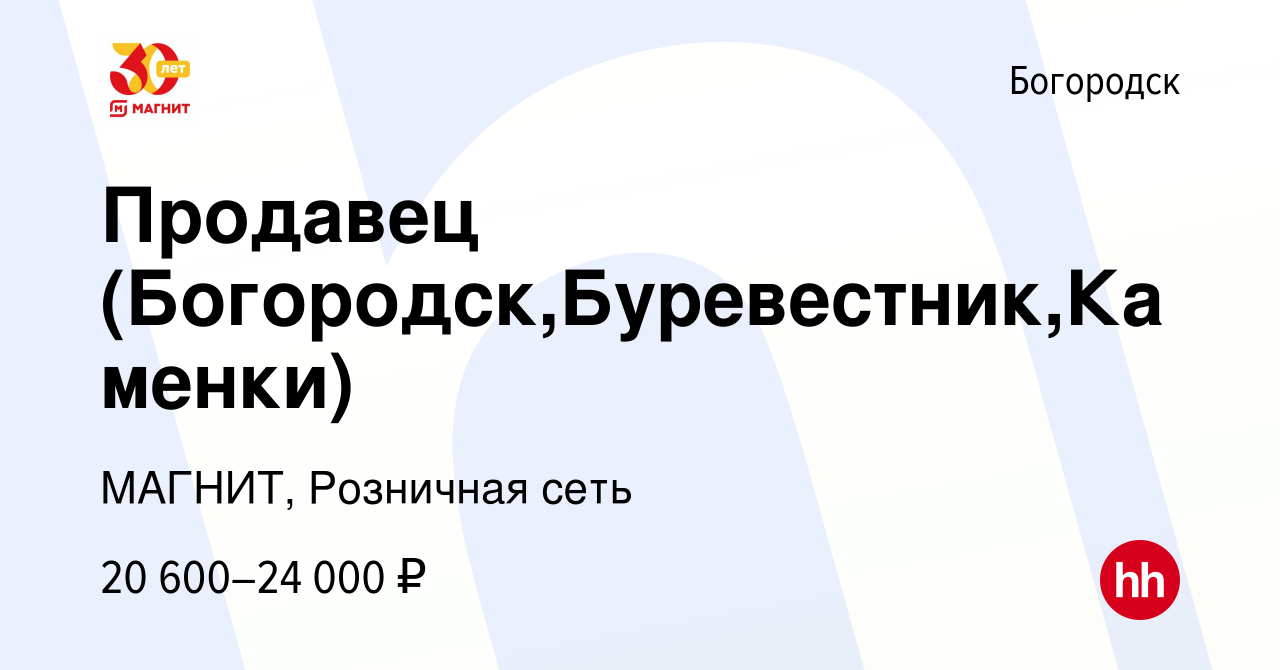 30 лет
МАГНИТ

Богородск

Продавец (Богородск,Буревестник,Каменки)

МАГНИТ, Розничная сеть

20 600–24 000 ₽

hh